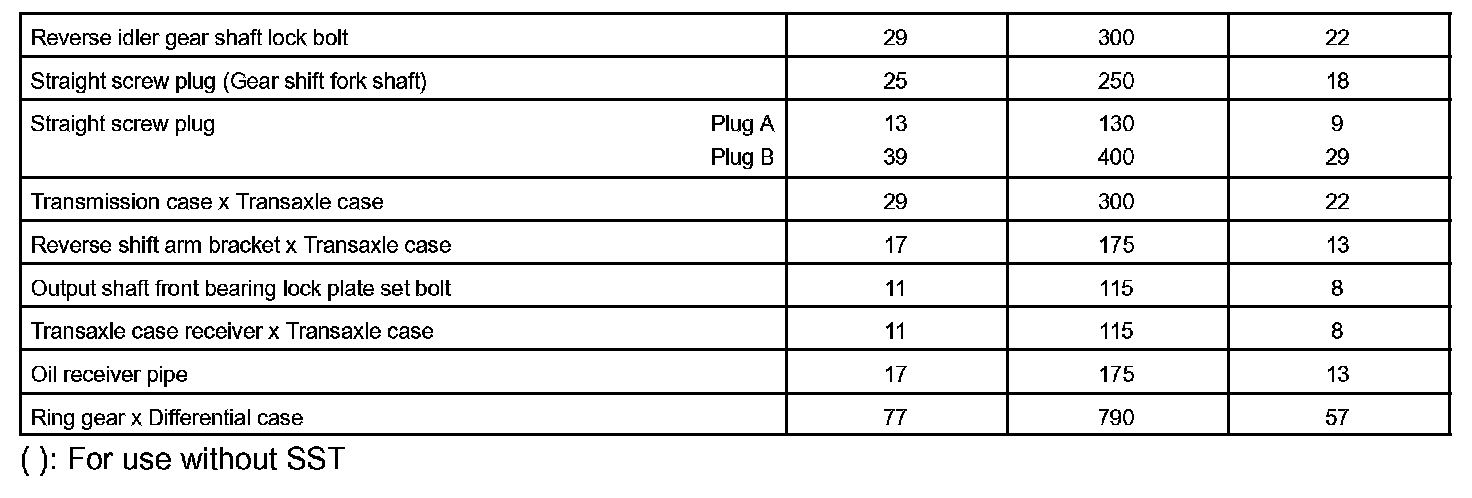 | Reverse idler gear shaft lock bolt | 29 | 300 | 22 |
|---|---|---|---|
| Straight screw plug (Gear shift fork shaft) | 25 | 250 | 18 |
| Straight screw plug Plug A Plug B | 13 39 | 130 400 | 9 29 |
| Transmission case x Transaxle case | 29 | 300 | 22 |
| Reverse shift arm bracket x Transaxle case | 17 | 175 | 13 |
| Output shaft front bearing lock plate set bolt | 11 | 115 | 8 |
| Transaxle case receiver x Transaxle case | 11 | 115 | 8 |
| Oil receiver pipe | 17 | 175 | 13 |
| Ring gear x Differential case | 77 | 790 | 57 |

( ): For use without SST